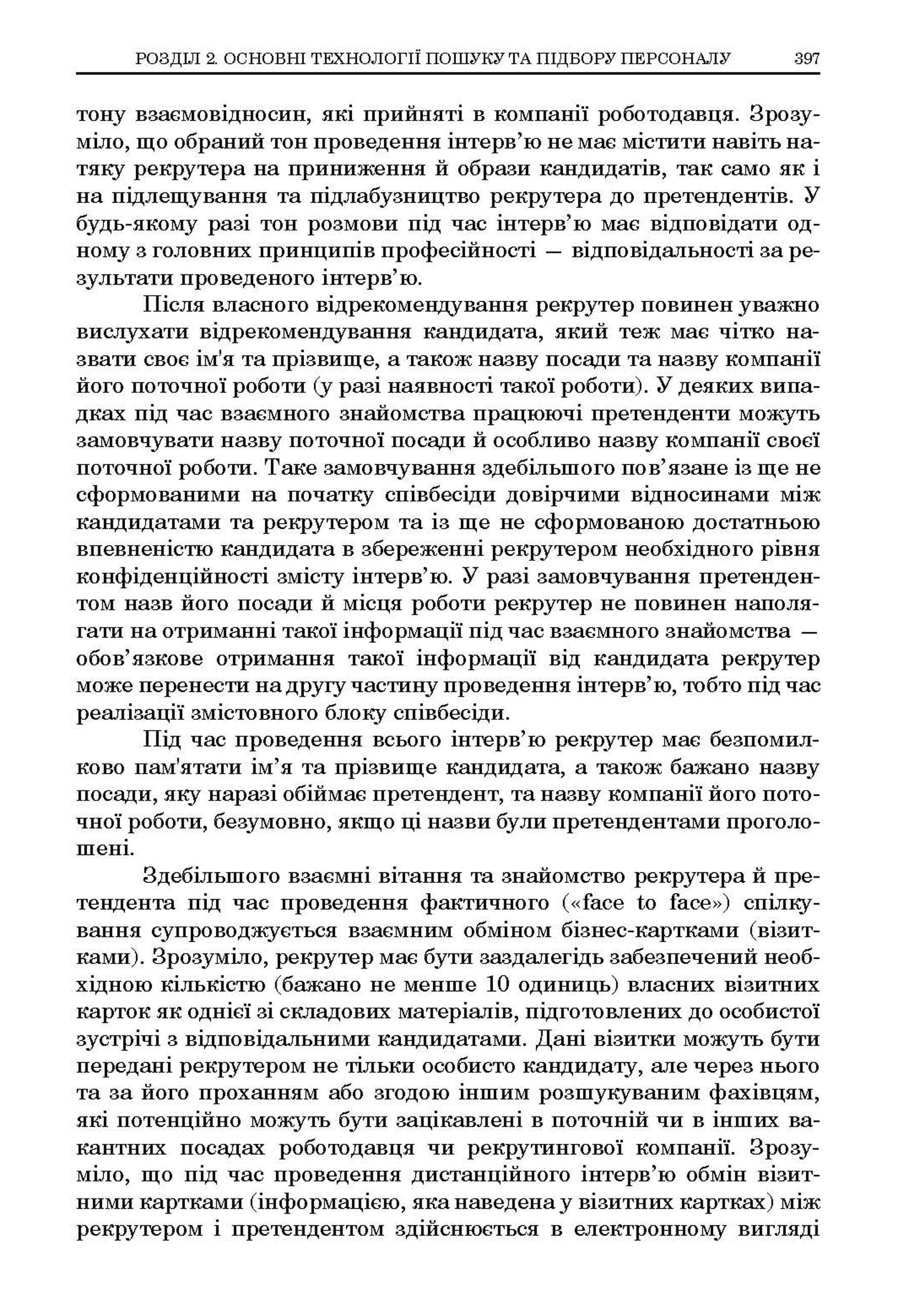 РОЗДІЛ 2. ОСНОВНІ ТЕХНОЛОГІЇ ПОШУКУ ТА ПІДБОРУ ПЕРСОНАЛУ 397

тону взаємовідносин, які прийняті в компанії роботодавця. Зрозуміло, що обраний тон проведення інтерв'ю не має містити навіть натяку рекрутера на приниження й образи кандидатів, так само як і на підлещування та підлабузництво рекрутера до претендентів. У будь-якому разі тон розмови під час інтерв'ю має відповідати одному з головних принципів професійності — відповідальності за результати проведеного інтерв'ю.

Після власного відрекомендування рекрутер повинен уважно вислухати відрекомендування кандидата, який теж має чітко назвати своє ім'я та прізвище, а також назву посади та назву компанії його поточної роботи (у разі наявності такої роботи). У деяких випадках під час взаємного знайомства працюючі претенденти можуть замовчувати назву поточної посади й особливо назву компанії своєї поточної роботи. Таке замовчування здебільшого пов'язане із ще не сформованими на початку співбесіди довірчими відносинами між кандидатами та рекрутером та із ще не сформованою достатньою впевненістю кандидата в збереженні рекрутером необхідного рівня конфіденційності змісту інтерв'ю. У разі замовчування претендентом назв його посади й місця роботи рекрутер не повинен наполягати на отриманні такої інформації під час взаємного знайомства — обов'язкове отримання такої інформації від кандидата рекрутер може перенести на другу частину проведення інтерв'ю, тобто під час реалізації змістовного блоку співбесіди.

Під час проведення всього інтерв'ю рекрутер має безпомилково пам'ятати ім'я та прізвище кандидата, а також бажано назву посади, яку наразі обіймає претендент, та назву компанії його поточної роботи, безумовно, якщо ці назви були претендентами проголошені.

Здебільшого взаємні вітання та знайомство рекрутера й претендента під час проведення фактичного («face to face») спілкування супроводжується взаємним обміном бізнес-картками (візитками). Зрозуміло, рекрутер має бути заздалегідь забезпечений необхідною кількістю (бажано не менше 10 одиниць) власних візитних карток як однієї зі складових матеріалів, підготовлених до особистої зустрічі з відповідальними кандидатами. Дані візитки можуть бути передані рекрутером не тільки особисто кандидату, але через нього та за його проханням або згодою іншим розшукуваним фахівцям, які потенційно можуть бути зацікавлені в поточній чи в інших вакантних посадах роботодавця чи рекрутингової компанії. Зрозуміло, що під час проведення дистанційного інтерв'ю обмін візитними картками (інформацією, яка наведена у візитних картках) між рекрутером і претендентом здійснюється в електронному вигляді